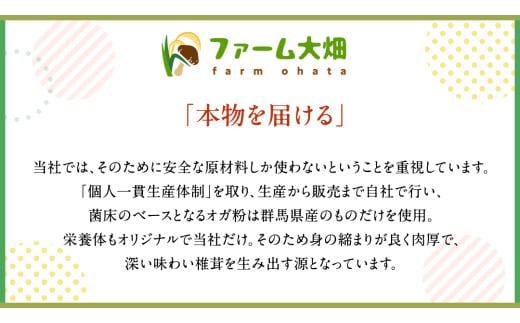 ファーム大畑
farm ohata

「本物を届ける」

当社では、そのために安全な原材料しか使わないということを重視しています。
「個人一貫生産体制」を取り、生産から販売まで自社で行い、
菌床のベースとなるオガ粉は群馬県産のものだけを使用。
栄養体もオリジナルで当社だけ。そのため身の締まりが良く肉厚で、
深い味わい椎茸を生み出す源となっています。